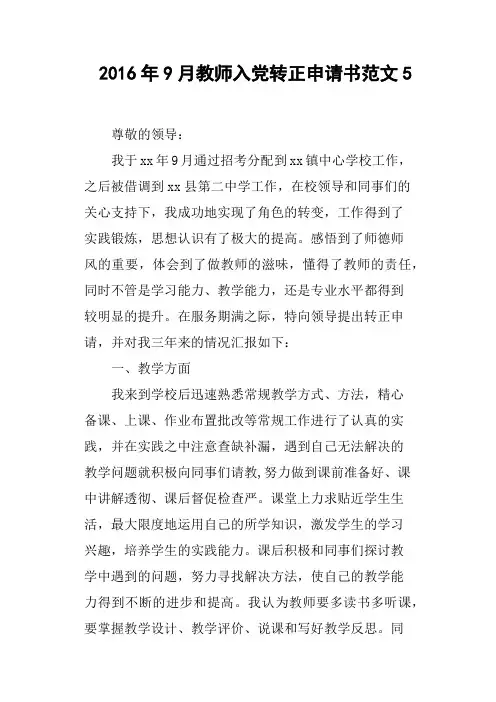 2016年9月教师入党转正申请书范文5

尊敬的领导：

我于xx年9月通过招考分配到xx镇中心学校工作，之后被借调到xx县第二中学工作，在校领导和同事们的关心支持下，我成功地实现了角色的转变，工作得到了实践锻炼，思想认识有了极大的提高。感悟到了师德师风的重要，体会到了做教师的滋味，懂得了教师的责任，同时不管是学习能力、教学能力，还是专业水平都得到较明显的提升。在服务期满之际，特向领导提出转正申请，并对我三年来的情况汇报如下：

一、教学方面

我来到学校后迅速熟悉常规教学方式、方法，精心备课、上课、作业布置批改等常规工作进行了认真的实践，并在实践之中注意查缺补漏，遇到自己无法解决的教学问题就积极向同事们请教，努力做到课前准备好、课中讲解透彻、课后督促检查严。课堂上力求贴近学生生活，最大限度地运用自己的所学知识，激发学生的学习兴趣，培养学生的实践能力。课后积极和同事们探讨教学中遇到的问题，努力寻找解决方法，使自己的教学能力得到不断的进步和提高。我认为教师要多读书多听课，要掌握教学设计、教学评价、说课和写好教学反思。同